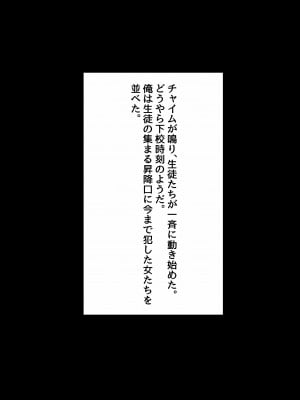 チャイムが鳴り、生徒たちが一斉に動き始めた。
どうやら下校時刻のようだ。
俺は生徒の集まる昇降口に今まで犯した女たちを並べた。